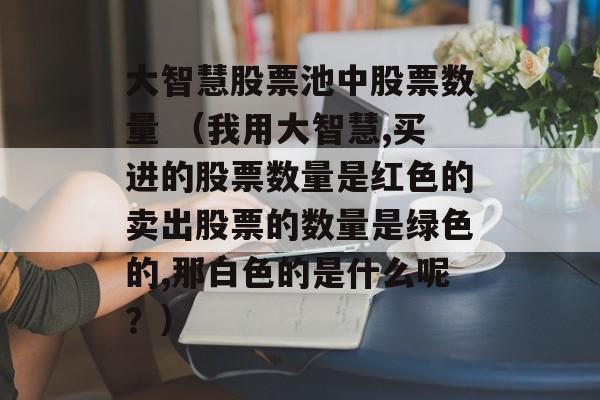 大智慧股票池中股票数量 （我用大智慧,买进的股票数量是红色的卖出股票的数量是绿色的,那白色的是什么呢？）